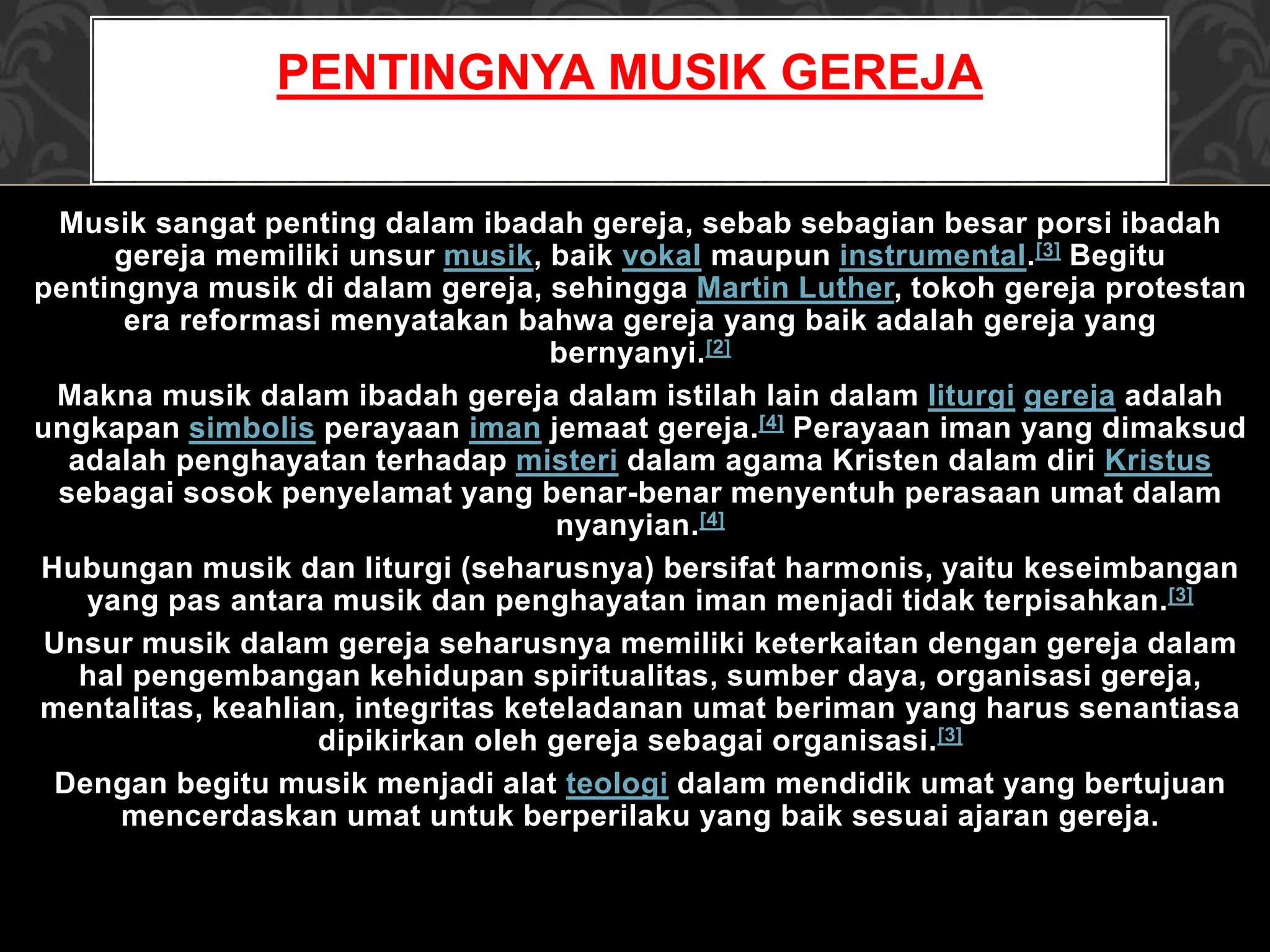 PENTINGNYA MUSIK GEREJA

Musik sangat penting dalam ibadah gereja, sebab sebagian besar porsi ibadah gereja memiliki unsur musik, baik vokal maupun instrumental.[3] Begitu pentingnya musik di dalam gereja, sehingga Martin Luther, tokoh gereja protestan era reformasi menyatakan bahwa gereja yang baik adalah gereja yang bernyanyi.[2]

Makna musik dalam ibadah gereja dalam istilah lain dalam liturgi gereja adalah ungkapan simbolis perayaan iman jemaat gereja.[4] Perayaan iman yang dimaksud adalah penghayatan terhadap misteri dalam agama Kristen dalam diri Kristus sebagai sosok penyelamat yang benar-benar menyentuh perasaan umat dalam nyanyian.[4]

Hubungan musik dan liturgi (seharusnya) bersifat harmonis, yaitu keseimbangan yang pas antara musik dan penghayatan iman menjadi tidak terpisahkan.[3]

Unsur musik dalam gereja seharusnya memiliki keterkaitan dengan gereja dalam hal pengembangan kehidupan spiritualitas, sumber daya, organisasi gereja, mentalitas, keahlian, integritas keteladanan umat beriman yang harus senantiasa dipikirkan oleh gereja sebagai organisasi.[3]

Dengan begitu musik menjadi alat teologi dalam mendidik umat yang bertujuan mencerdaskan umat untuk berperilaku yang baik sesuai ajaran gereja.